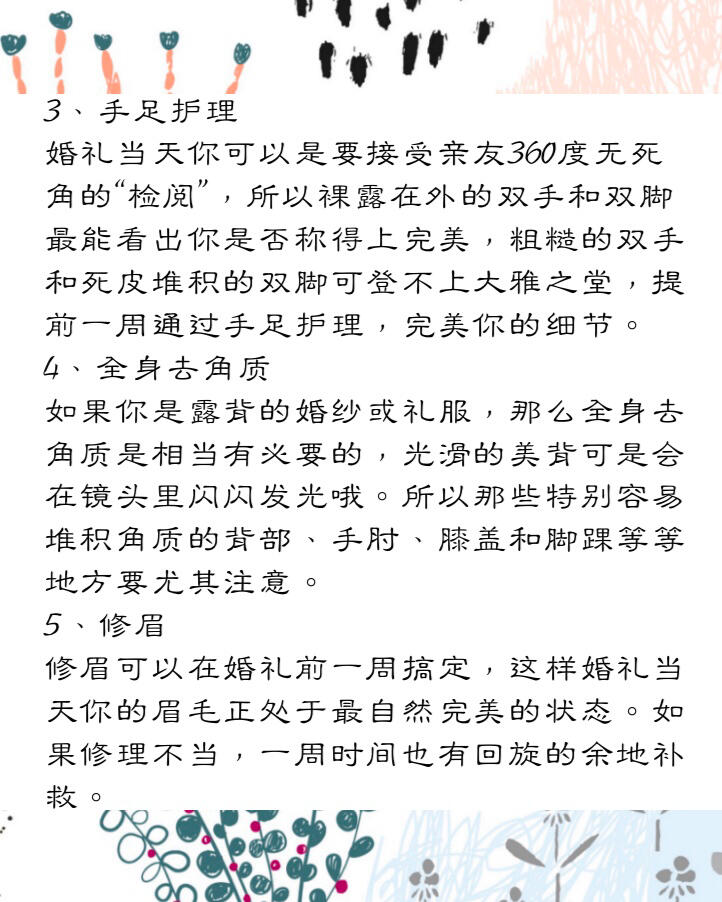 3、手足护理

婚礼当天你可以是要接受亲友360度无死角的“检阅”，所以裸露在外的双手和双脚最能看出你是否称得上完美，粗糙的双手和死皮堆积的双脚可登不上大雅之堂，提前一周通过手足护理，完美你的细节。

4、全身去角质

如果你是露背的婚纱或礼服，那么全身去角质是相当有必要的，光滑的美背可是会在镜头里闪闪发光哦。所以那些特别容易堆积角质的背部、手肘、膝盖和脚踝等等地方要尤其注意。

5、修眉

修眉可以在婚礼前一周搞定，这样婚礼当天你的眉毛正处于最自然完美的状态。如果修理不当，一周时间也有回旋的余地补救。